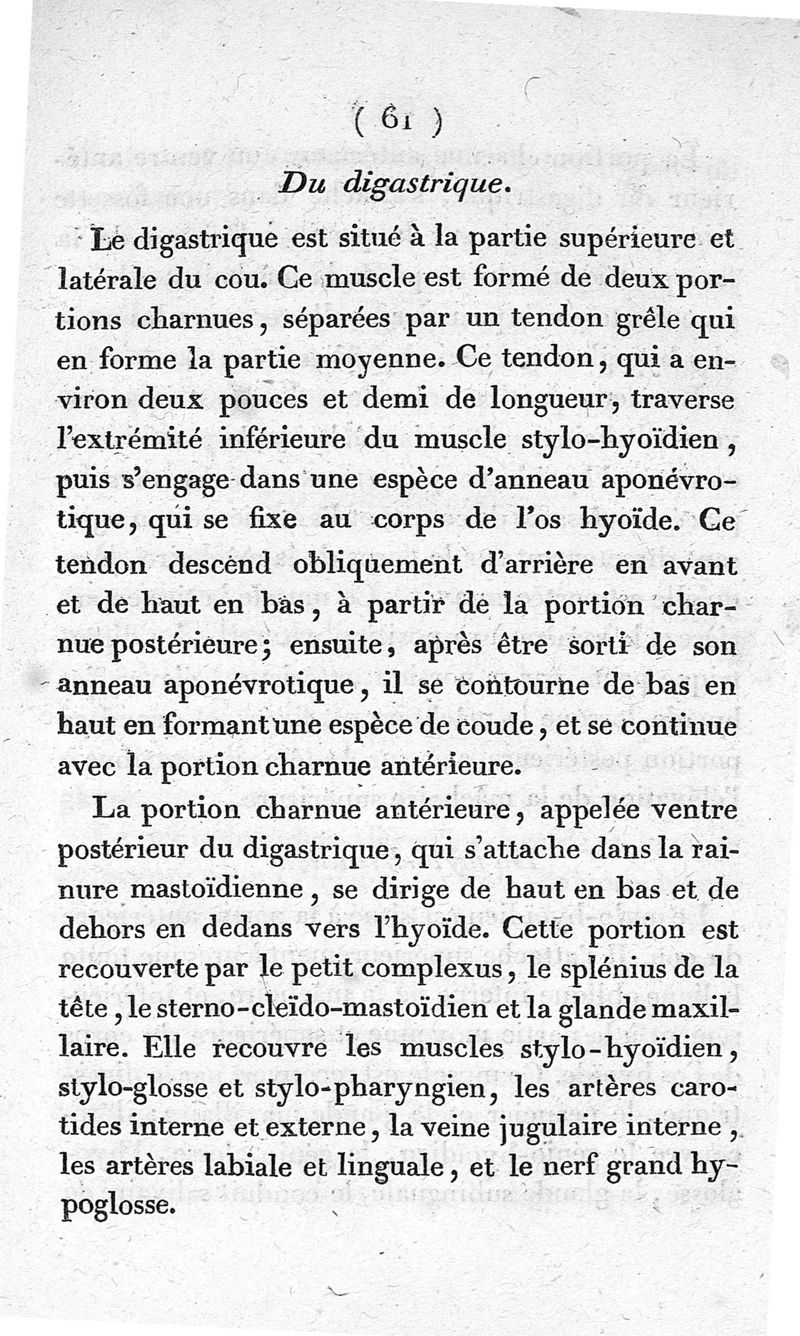 ( 61 )

Du digastrique.

Le digastrique est situé à la partie supérieure et latérale du cou. Ce muscle est formé de deux portions charnues, séparées par un tendon grêle qui en forme la partie moyenne. Ce tendon, qui a environ deux pouces et demi de longueur, traverse l'extrémité inférieure du muscle stylo-hyoïdien, puis s'engage dans une espèce d'anneau aponévrotique, qui se fixe au corps de l'os hyoïde. Ce tendon descend obliquement d'arrière en avant et de haut en bas, à partir de la portion charnue postérieure; ensuite, après être sorti de son anneau aponévrotique, il se contourne de bas en haut en formant une espèce de coude, et se continue avec la portion charnue antérieure.

La portion charnue antérieure, appelée ventre postérieur du digastrique, qui s'attache dans la rainure mastoïdienne, se dirige de haut en bas et de dehors en dedans vers l'hyoïde. Cette portion est recouverte par le petit complexus, le splénius de la tête, le sterno-cleïdo-mastoïdien et la glande maxillaire. Elle recouvre les muscles stylo-hyoïdien, stylo-glosse et stylo-pharyngien, les artères carotides interne et externe, la veine jugulaire interne, les artères labiale et linguale, et le nerf grand hypoglosse.